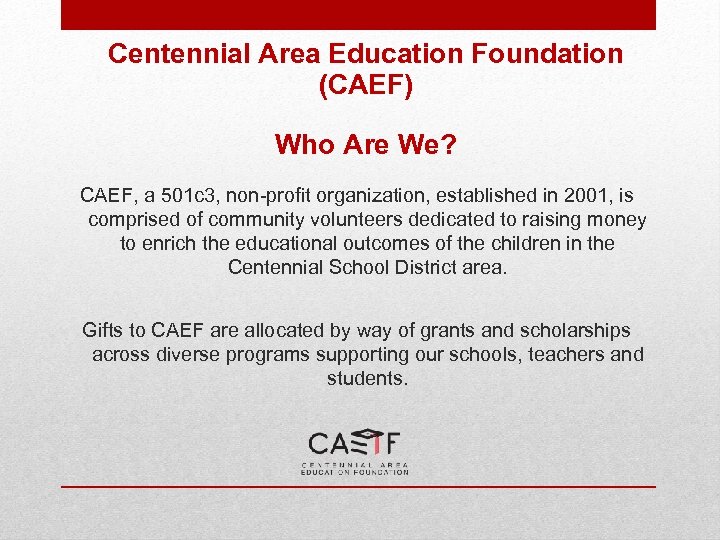 Centennial Area Education Foundation (CAEF)

Who Are We?

CAEF, a 501c3, non-profit organization, established in 2001, is comprised of community volunteers dedicated to raising money to enrich the educational outcomes of the children in the Centennial School District area.

Gifts to CAEF are allocated by way of grants and scholarships across diverse programs supporting our schools, teachers and students.

CAEF
CENTENNIAL AREA
EDUCATION FOUNDATION